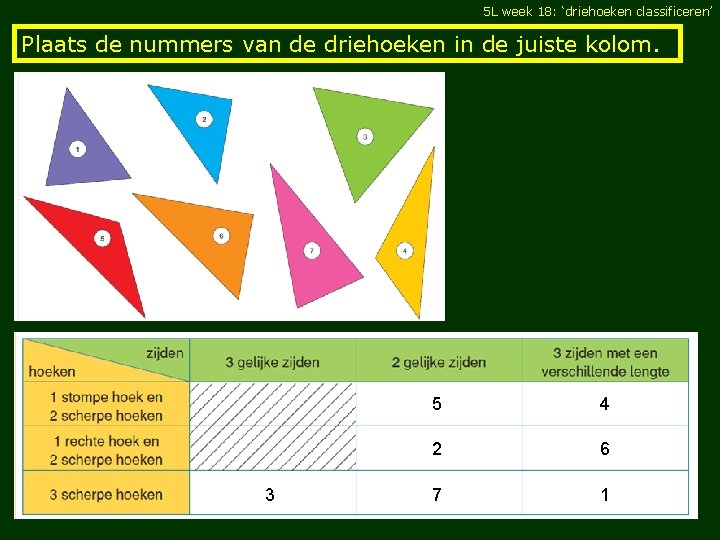 5L week 18: 'driehoeken classificeren'

Plaats de nummers van de driehoeken in de juiste kolom.

1

2

3

5

6

7

4

| zijden hoeken | 3 gelijke zijden | 2 gelijke zijden | 3 zijden met een verschillende lengte |
|---|---|---|---|
| 1 stompe hoek en 2 scherpe hoeken | | 5 | 4 |
| 1 rechte hoek en 2 scherpe hoeken | | 2 | 6 |
| 3 scherpe hoeken | 3 | 7 | 1 |